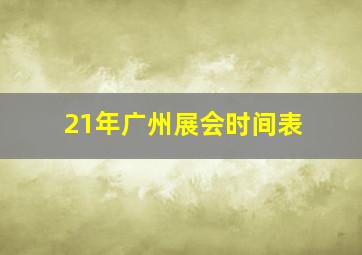 21年广州展会时间表